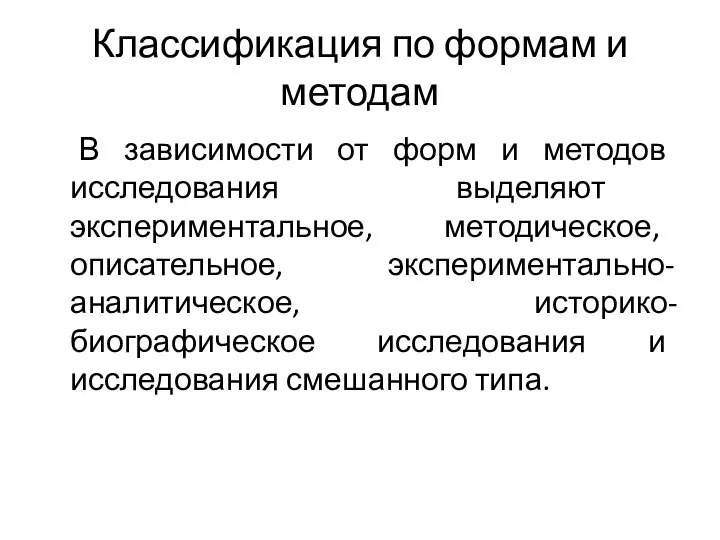 Классификация по формам и методам

В зависимости от форм и методов исследования выделяют экспериментальное, методическое, описательное, экспериментально-аналитическое, историко-биографическое исследования и исследования смешанного типа.